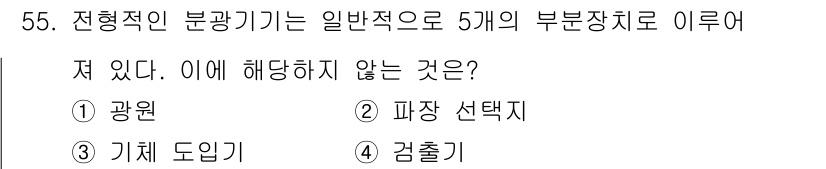 55. 전형적인 분광기기는 일반적으로 5개의 부분장치로 이루어져 있다. 이에 해당하지 않는 것은?

① 광원 ② 파장 선택지

③ 기체 도입기 ④ 검출기